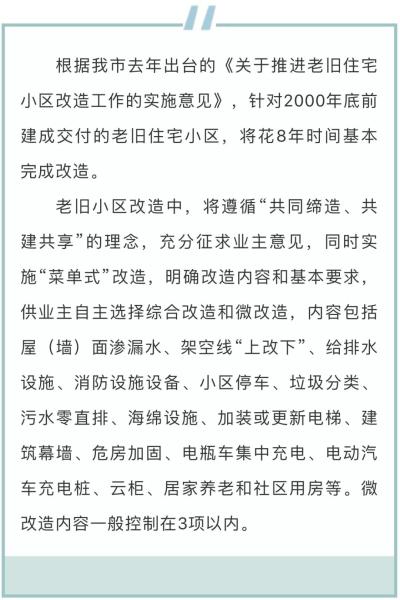 根据我市去年出台的《关于推进老旧住宅小区改造工作的实施意见》，针对2000年底前建成交付的老旧住宅小区，将花8年时间基本完成改造。

老旧小区改造中，将遵循“共同缔造、共建共享”的理念，充分征求业主意见，同时实施“菜单式”改造，明确改造内容和基本要求，供业主自主选择综合改造和微改造，内容包括屋（墙）面渗漏水、架空线“上改下”、给排水设施、消防设施设备、小区停车、垃圾分类、污水零直排、海绵设施、加装或更新电梯、建筑幕墙、危房加固、电瓶车集中充电、电动汽车充电桩、云柜、居家养老和社区用房等。微改造内容一般控制在3项以内。